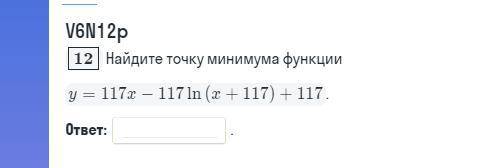 V6N12p

12 Найдите точку минимума функции

$y = 117x - 117\ln(x + 117) + 117$.

Ответ: .